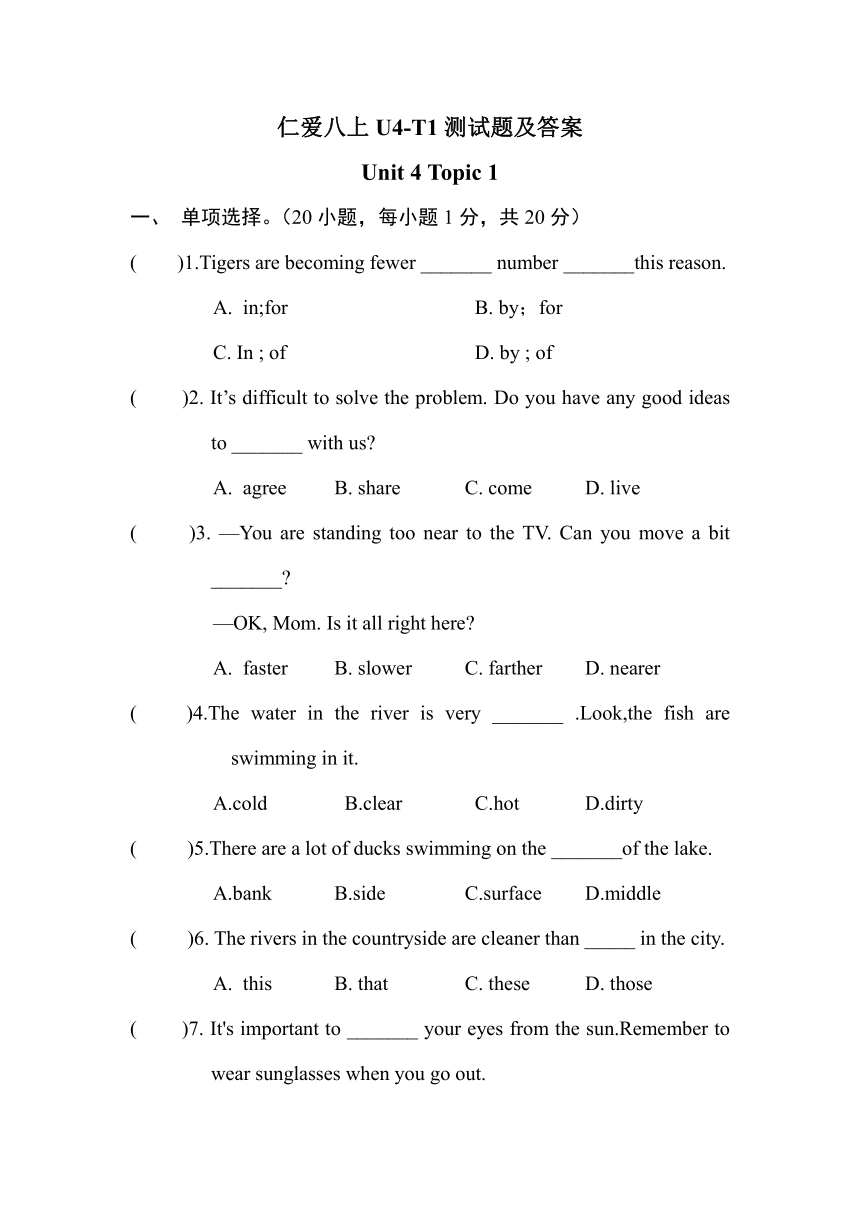 仁爱八上 U4-T1 测试题及答案

Unit 4 Topic 1

一、 单项选择。（20 小题，每小题 1 分，共 20 分）

(　　)1.Tigers are becoming fewer _______ number _______this reason.

A. in;for　　B. by；for

C. In ; of　　D. by ; of

(　　)2. It’s difficult to solve the problem. Do you have any good ideas to _______ with us?

A. agree　B. share　C. come　D. live

(　　)3. —You are standing too near to the TV. Can you move a bit _______?

—OK, Mom. Is it all right here?

A. faster　B. slower　C. farther　D. nearer

(　　)4.The water in the river is very _______ .Look,the fish are swimming in it.

A.cold　B.clear　C.hot　D.dirty

(　　)5.There are a lot of ducks swimming on the _______of the lake.

A.bank　B.side　C.surface　D.middle

(　　)6. The rivers in the countryside are cleaner than _____ in the city.

A. this　B. that　C. these　D. those

(　　)7. It's important to _______ your eyes from the sun.Remember to wear sunglasses when you go out.